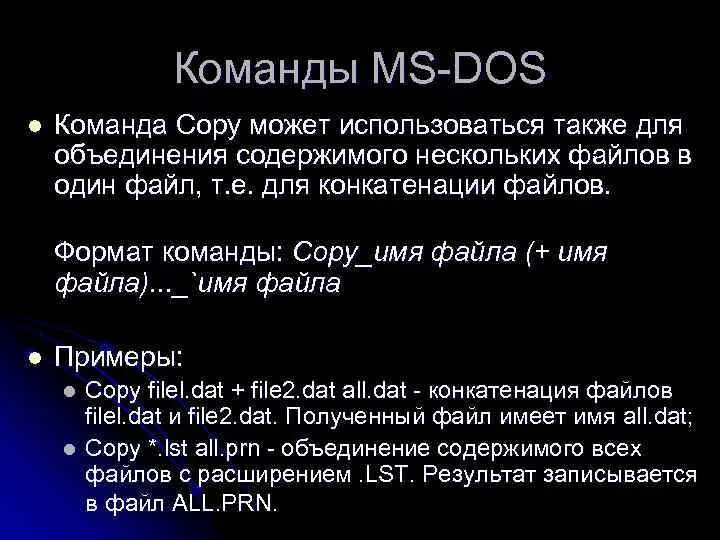 Команды MS-DOS

• Команда Copy может использоваться также для объединения содержимого нескольких файлов в один файл, т.е. для конкатенации файлов.

Формат команды: Copy_имя файла (+ имя файла)..._`имя файла

• Примеры:

• Copy filel.dat + file2.dat all.dat - конкатенация файлов filel.dat и file2.dat. Полученный файл имеет имя all.dat;

• Copy *.lst all.prn - объединение содержимого всех файлов с расширением .LST. Результат записывается в файл ALL.PRN.